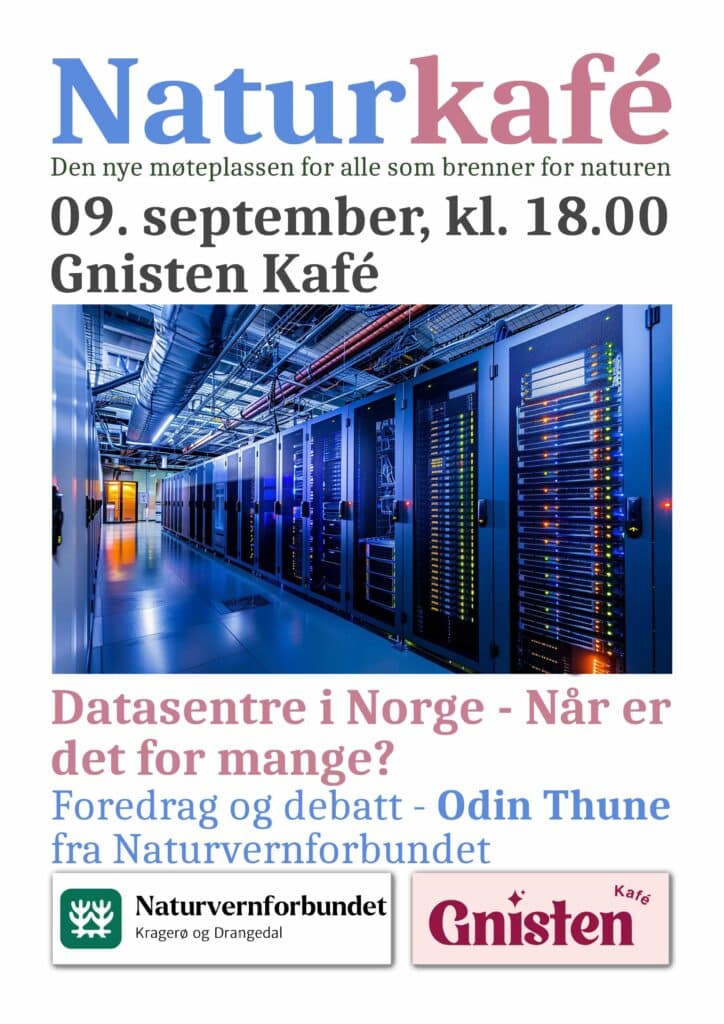 Naturkafé

Den nye møteplassen for alle som brenner for naturen

09. september, kl. 18.00
Gnisten Kafé

Datasentre i Norge - Når er det for mange?

Foredrag og debatt - Odin Thune fra Naturvernforbundet

Naturvernforbundet
Kragerø og Drangedal

Gnisten
Kafé